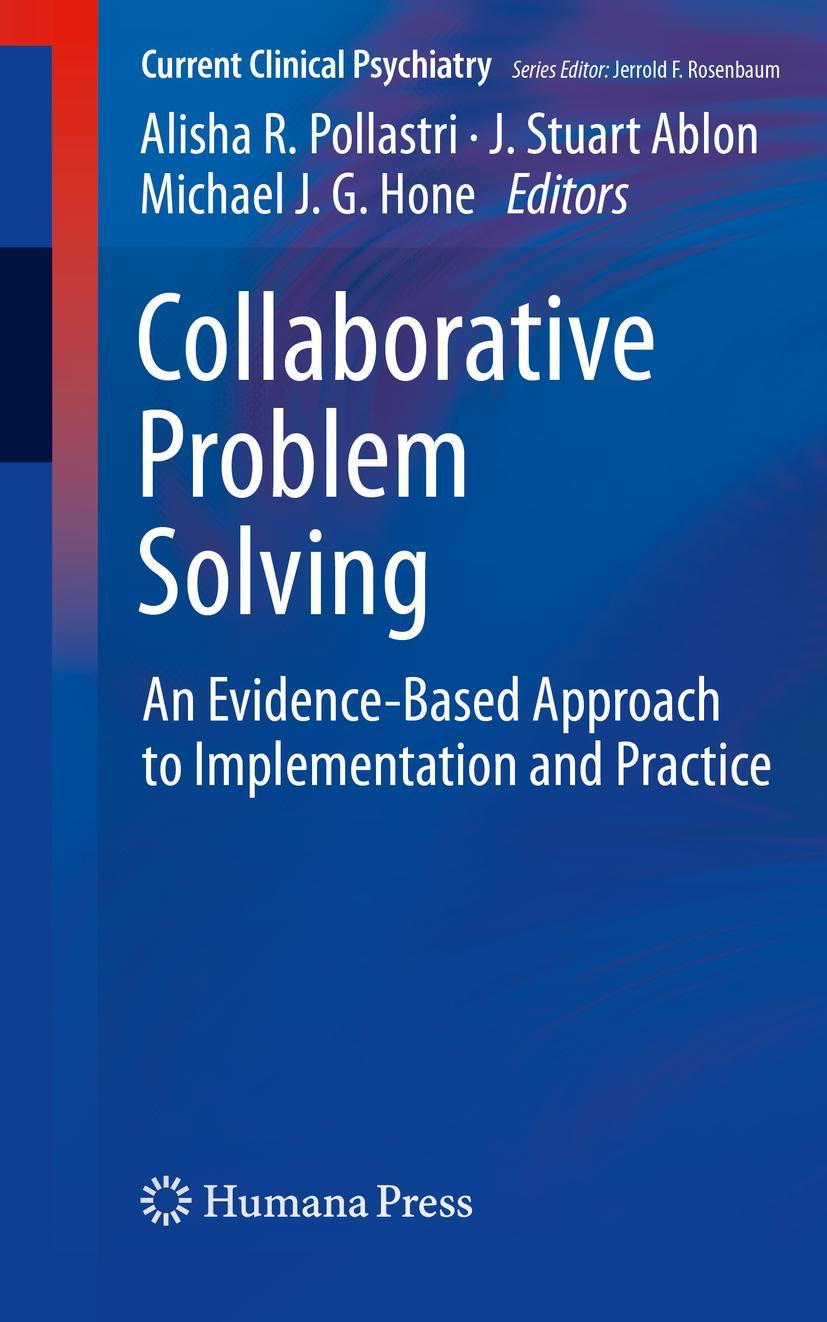 Current Clinical Psychiatry Series Editor: Jerrold F. Rosenbaum

Alisha R. Pollastri · J. Stuart Ablon
Michael J. G. Hone Editors

Collaborative Problem Solving

An Evidence-Based Approach to Implementation and Practice

Humana Press